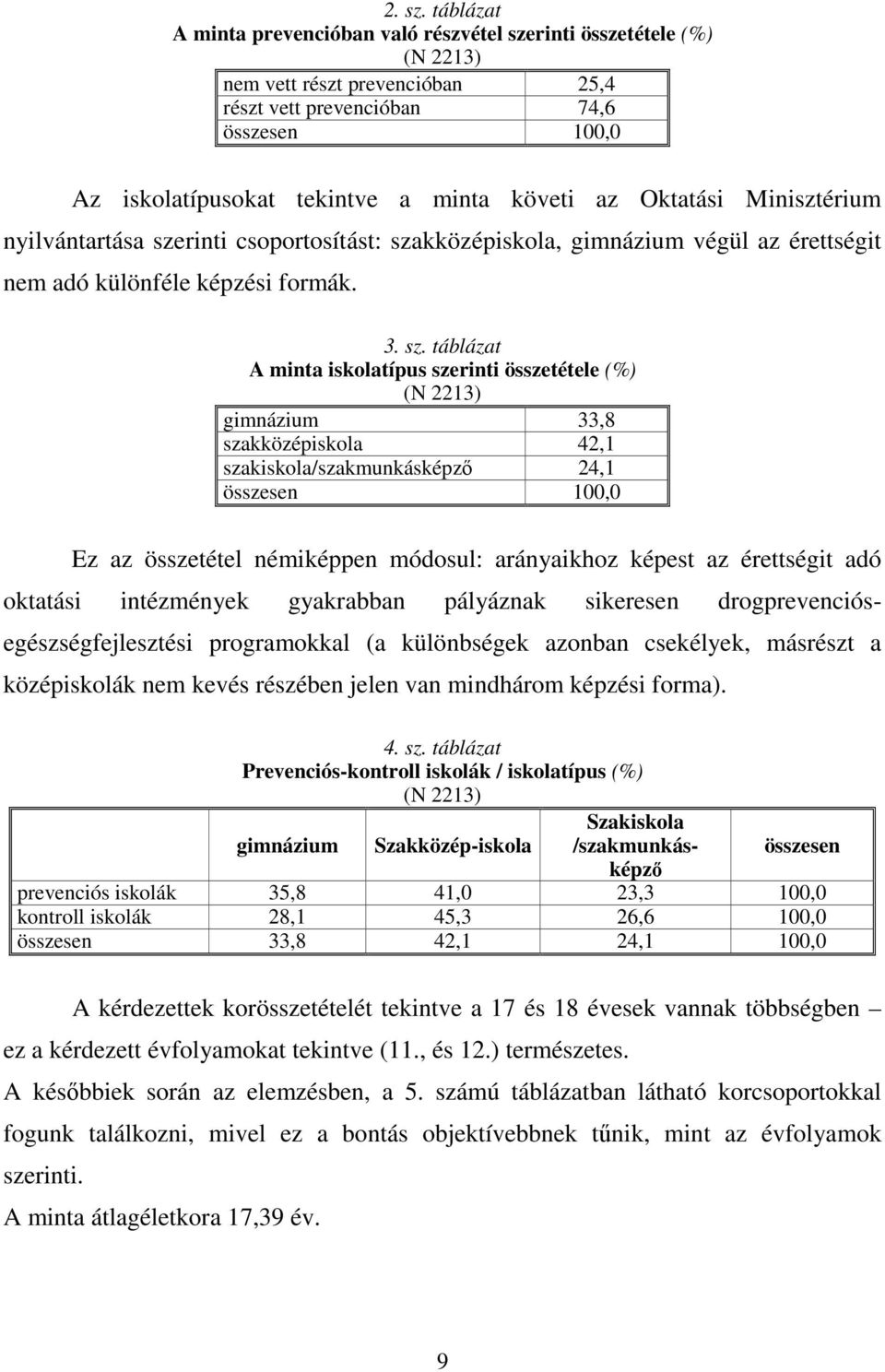 2. sz. táblázat
A minta prevencióban való részvétel szerinti összetétele (%)
(N 2213)

| | |
|---|---|
| nem vett részt prevencióban | 25,4 |
| részt vett prevencióban | 74,6 |
| összesen | 100,0 |

Az iskolatípusokat tekintve a minta követi az Oktatási Minisztérium nyilvántartása szerinti csoportosítást: szakközépiskola, gimnázium végül az érettségit nem adó különféle képzési formák.

3. sz. táblázat
A minta iskolatípus szerinti összetétele (%)
(N 2213)

| | |
|---|---|
| gimnázium | 33,8 |
| szakközépiskola | 42,1 |
| szakiskola/szakmunkásképző | 24,1 |
| összesen | 100,0 |

Ez az összetétel némiképpen módosul: arányaikhoz képest az érettségit adó oktatási intézmények gyakrabban pályáznak sikeresen drogprevenciós-egészségfejlesztési programokkal (a különbségek azonban csekélyek, másrészt a középiskolák nem kevés részében jelen van mindhárom képzési forma).

4. sz. táblázat
Prevenciós-kontroll iskolák / iskolatípus (%)
(N 2213)

| | gimnázium | Szakközép-iskola | Szakiskola /szakmunkás-képző | összesen |
|---|---|---|---|---|
| prevenciós iskolák | 35,8 | 41,0 | 23,3 | 100,0 |
| kontroll iskolák | 28,1 | 45,3 | 26,6 | 100,0 |
| összesen | 33,8 | 42,1 | 24,1 | 100,0 |

A kérdezettek korösszetételét tekintve a 17 és 18 évesek vannak többségben – ez a kérdezett évfolyamokat tekintve (11., és 12.) természetes.

A későbbiek során az elemzésben, a 5. számú táblázatban látható korcsoportokkal fogunk találkozni, mivel ez a bontás objektívebbnek tűnik, mint az évfolyamok szerinti.

A minta átlagéletkora 17,39 év.

9